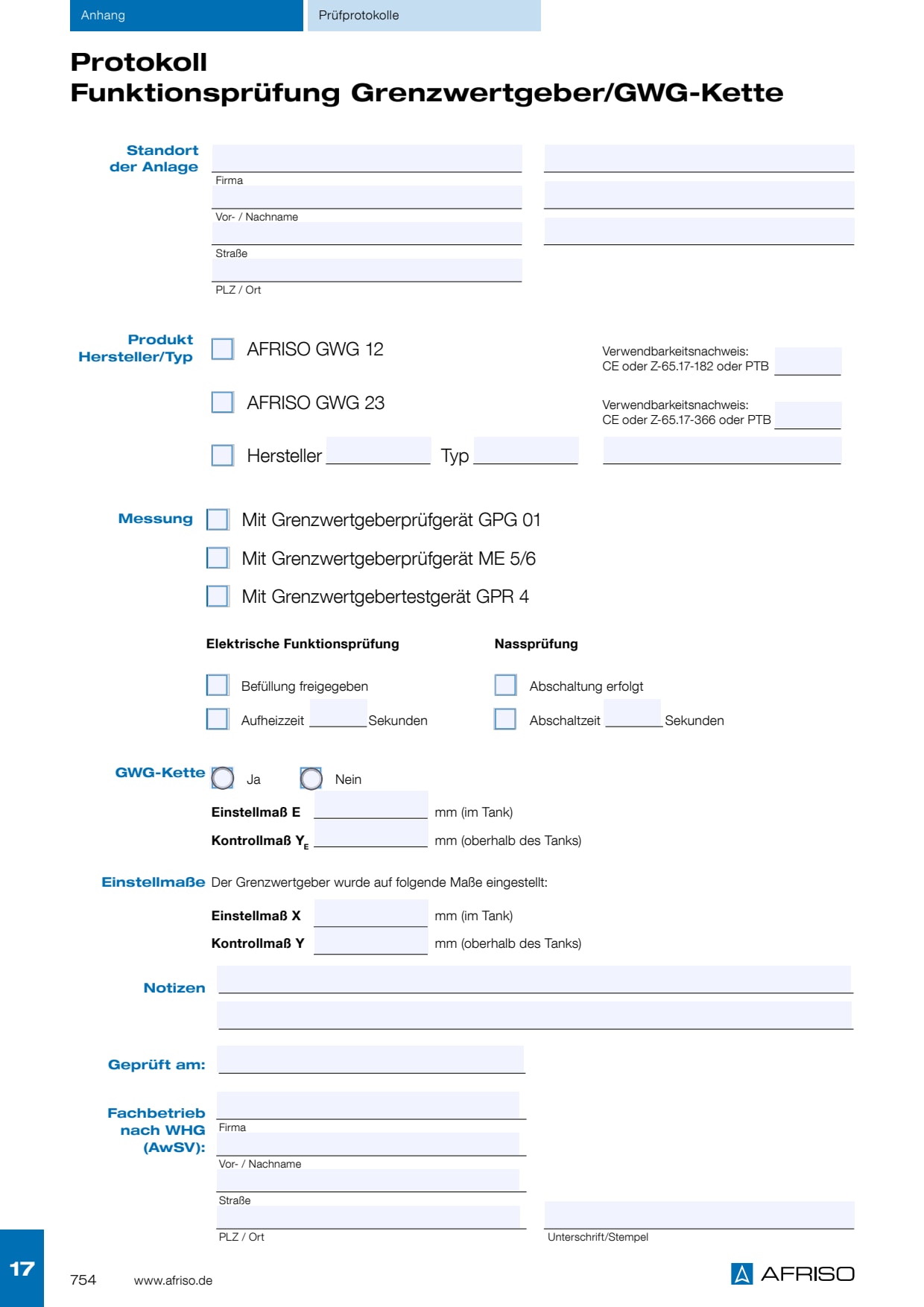 Anhang Prüfprotokolle

Protokoll
Funktionsprüfung Grenzwertgeber/GWG-Kette

Standort der Anlage

Firma

Vor- / Nachname

Straße

PLZ / Ort

Produkt Hersteller/Typ

AFRISO GWG 12

Verwendbarkeitsnachweis: CE oder Z-65.17-182 oder PTB

AFRISO GWG 23

Verwendbarkeitsnachweis: CE oder Z-65.17-366 oder PTB

Hersteller Typ

Messung

Mit Grenzwertgeberprüfgerät GPG 01

Mit Grenzwertgeberprüfgerät ME 5/6

Mit Grenzwertgebertestgerät GPR 4

Elektrische Funktionsprüfung

Befüllung freigegeben

Aufheizzeit Sekunden

Nassprüfung

Abschaltung erfolgt

Abschaltzeit Sekunden

GWG-Kette Ja Nein

Einstellmaß E mm (im Tank)

Kontrollmaß $Y_E$ mm (oberhalb des Tanks)

Einstellmaße Der Grenzwertgeber wurde auf folgende Maße eingestellt:

Einstellmaß X mm (im Tank)

Kontrollmaß Y mm (oberhalb des Tanks)

Notizen

Geprüft am:

Fachbetrieb nach WHG (AwSV):

Firma

Vor- / Nachname

Straße

PLZ / Ort

Unterschrift/Stempel

17

754 www.afriso.de

AFRISO